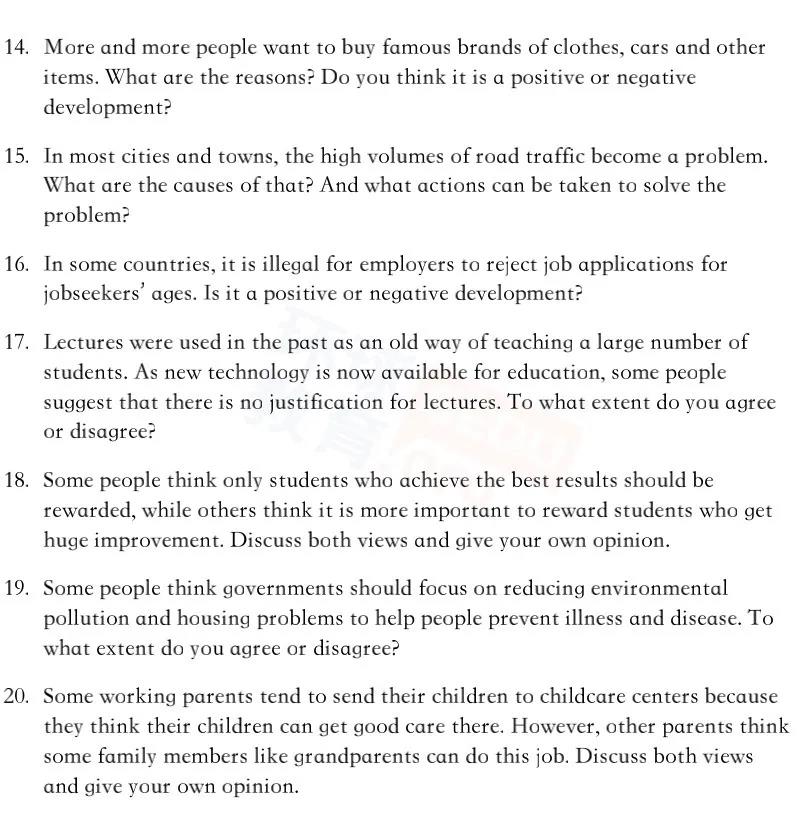 14. More and more people want to buy famous brands of clothes, cars and other items. What are the reasons? Do you think it is a positive or negative development?

15. In most cities and towns, the high volumes of road traffic become a problem. What are the causes of that? And what actions can be taken to solve the problem?

16. In some countries, it is illegal for employers to reject job applications for jobseekers' ages. Is it a positive or negative development?

17. Lectures were used in the past as an old way of teaching a large number of students. As new technology is now available for education, some people suggest that there is no justification for lectures. To what extent do you agree or disagree?

18. Some people think only students who achieve the best results should be rewarded, while others think it is more important to reward students who get huge improvement. Discuss both views and give your own opinion.

19. Some people think governments should focus on reducing environmental pollution and housing problems to help people prevent illness and disease. To what extent do you agree or disagree?

20. Some working parents tend to send their children to childcare centers because they think their children can get good care there. However, other parents think some family members like grandparents can do this job. Discuss both views and give your own opinion.